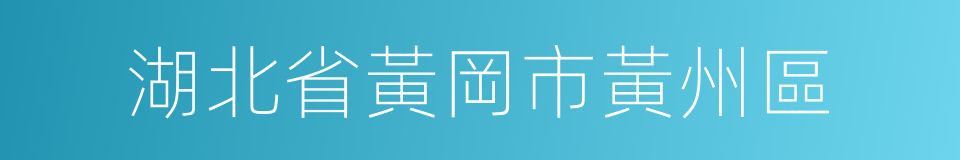 湖北省黃岡市黃州區